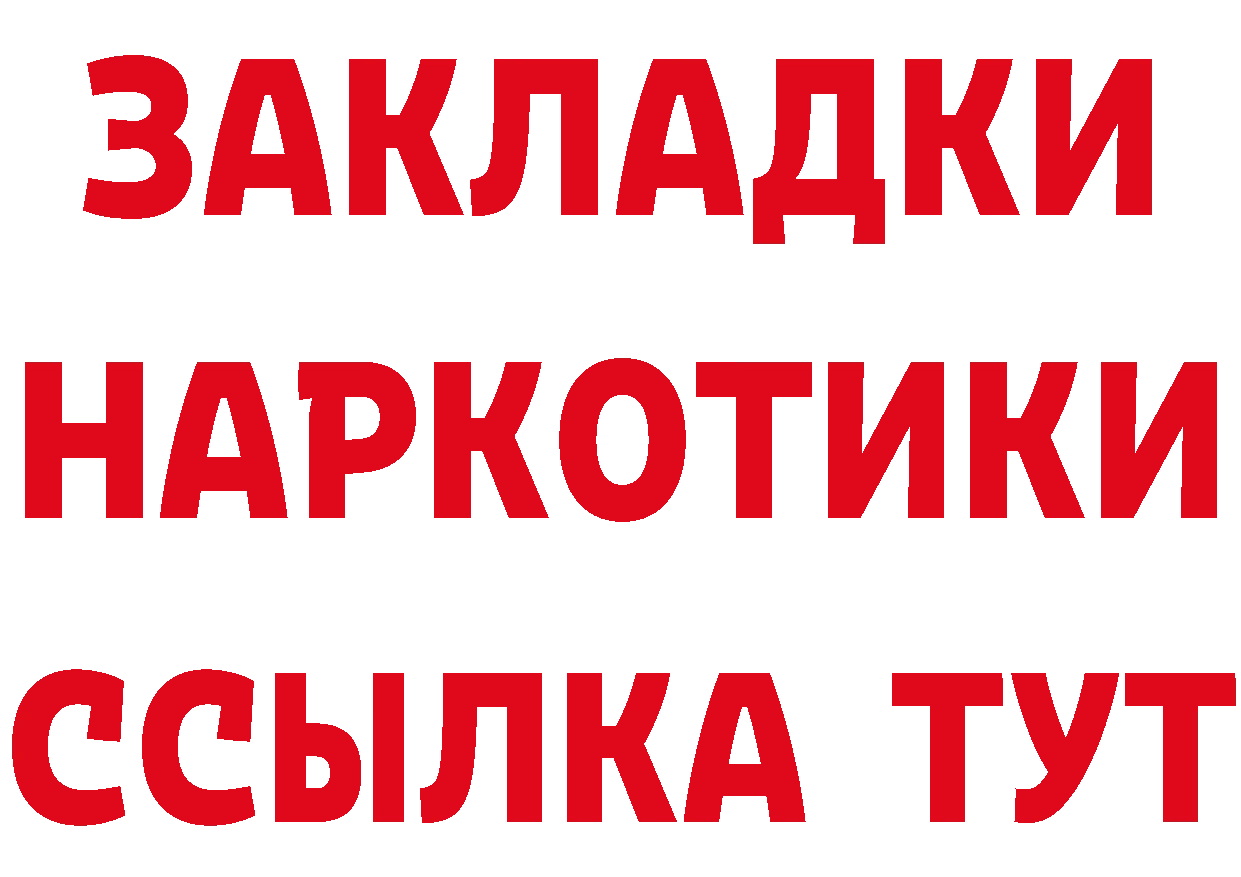 ЗАКЛАДКИ НАРКОТИКИ ССЫЛКА ТУТ